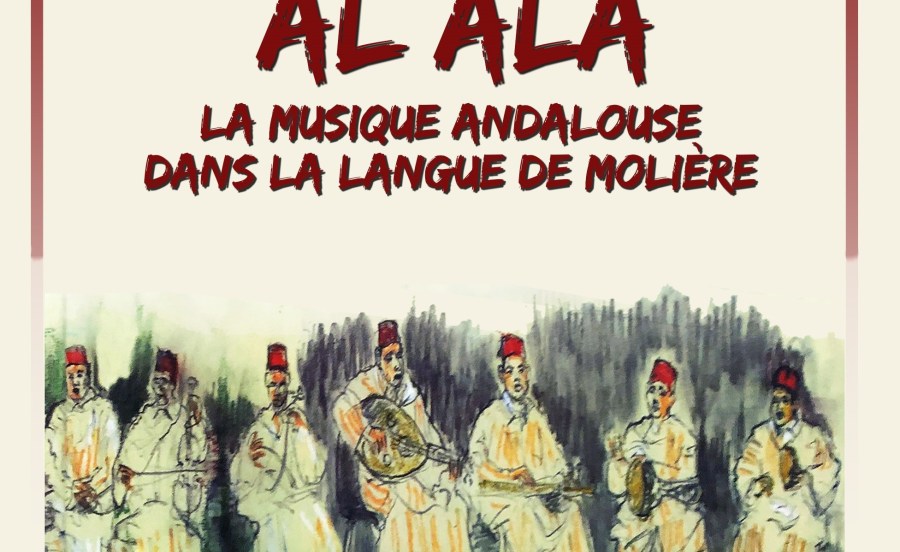 AL ALA

LA MUSIQUE ANDALOUSE DANS LA LANGUE DE MOLIÈRE